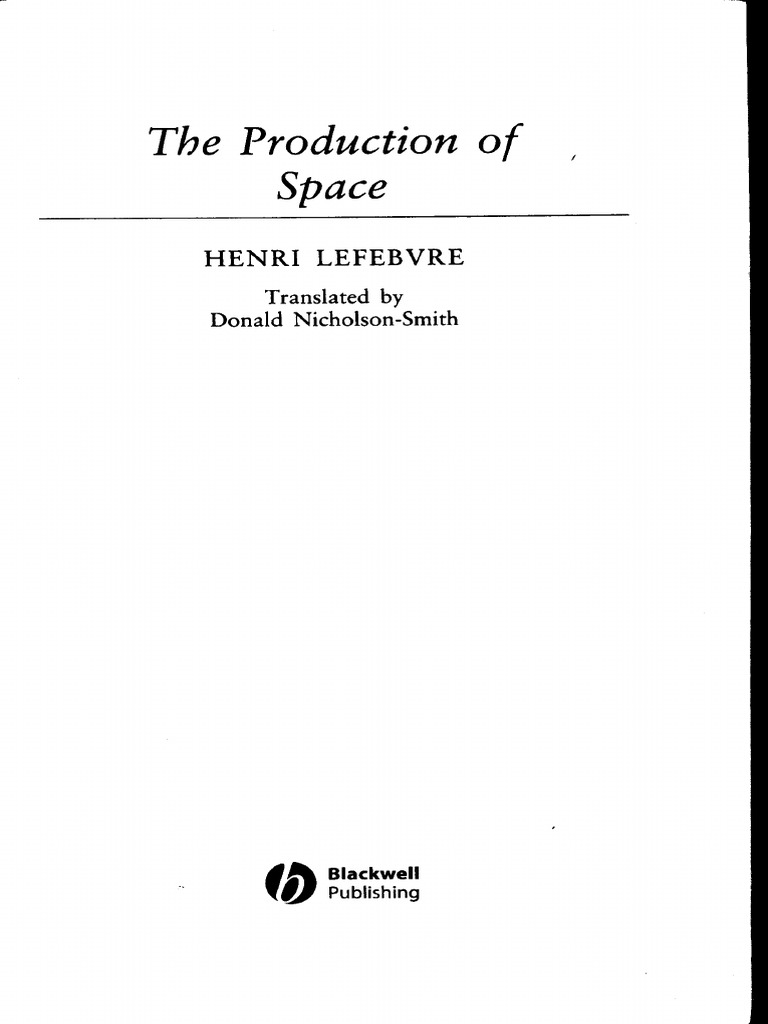 The Production of
Space

HENRI LEFEBVRE

Translated by
Donald Nicholson-Smith

Blackwell
Publishing